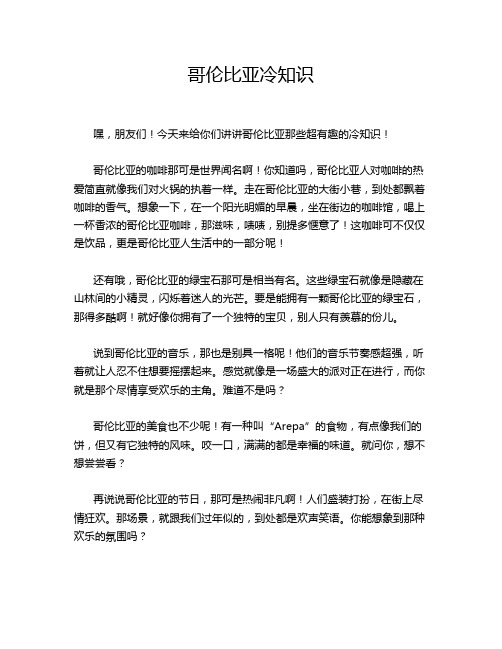 哥伦比亚冷知识

嘿，朋友们！今天来给你们讲讲哥伦比亚那些超有趣的冷知识！

哥伦比亚的咖啡那可是世界闻名啊！你知道吗，哥伦比亚人对咖啡的热爱简直就像我们对火锅的执着一样。走在哥伦比亚的大街小巷，到处都飘着咖啡的香气。想象一下，在一个阳光明媚的早晨，坐在街边的咖啡馆，喝上一杯香浓的哥伦比亚咖啡，那滋味，啧啧，别提多惬意了！这咖啡可不仅仅是饮品，更是哥伦比亚人生活中的一部分呢！

还有哦，哥伦比亚的绿宝石那可是相当有名。这些绿宝石就像是隐藏在山林间的小精灵，闪烁着迷人的光芒。要是能拥有一颗哥伦比亚的绿宝石，那得多酷啊！就好像你拥有了一个独特的宝贝，别人只有羡慕的份儿。

说到哥伦比亚的音乐，那也是别具一格呢！他们的音乐节奏感超强，听着就让人忍不住想要摇摆起来。感觉就像是一场盛大的派对正在进行，而你就是那个尽情享受欢乐的主角。难道不是吗？

哥伦比亚的美食也不少呢！有一种叫“Arepa”的食物，有点像我们的饼，但又有它独特的风味。咬一口，满满的都是幸福的味道。就问你，想不想尝尝看？

再说说哥伦比亚的节日，那可是热闹非凡啊！人们盛装打扮，在街上尽情狂欢。那场景，就跟我们过年似的，到处都是欢声笑语。你能想象到那种欢乐的氛围吗？